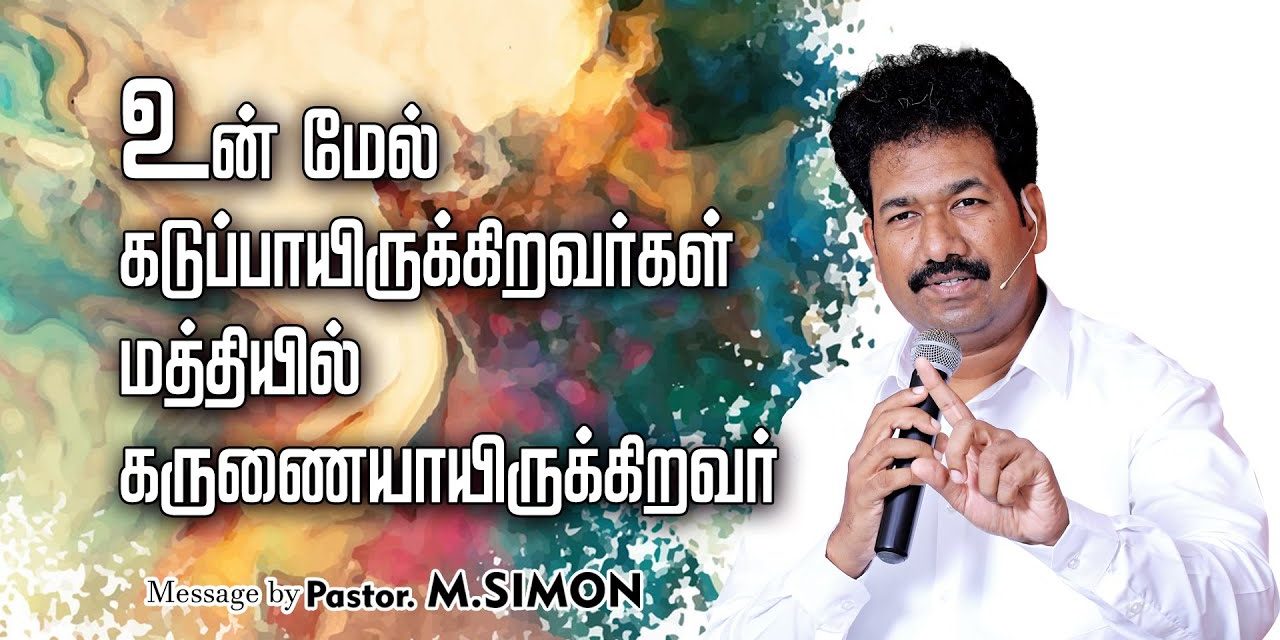 உன் மேல்
கடுப்பாயிருக்கிறவர்கள்
மத்தியில்
கருணையாயிருக்கிறவர்

Message by Pastor. M.SIMON